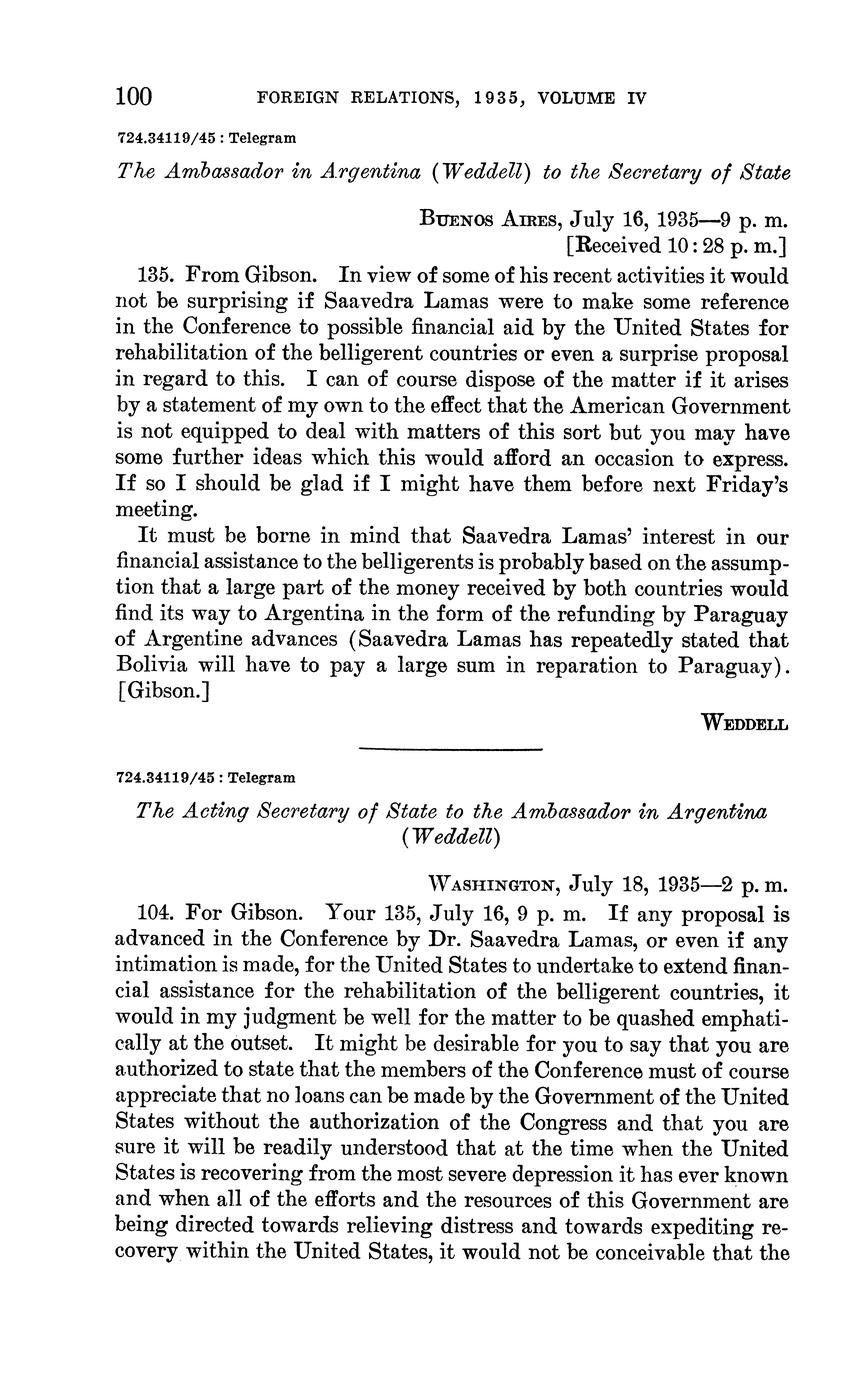 100 FOREIGN RELATIONS, 1935, VOLUME IV

724.34119/45 : Telegram

The Ambassador in Argentina (Weddell) to the Secretary of State

BUENOS AIRES, July 16, 1935—9 p. m.
[Received 10:28 p. m.]

135. From Gibson. In view of some of his recent activities it would not be surprising if Saavedra Lamas were to make some reference in the Conference to possible financial aid by the United States for rehabilitation of the belligerent countries or even a surprise proposal in regard to this. I can of course dispose of the matter if it arises by a statement of my own to the effect that the American Government is not equipped to deal with matters of this sort but you may have some further ideas which this would afford an occasion to express. If so I should be glad if I might have them before next Friday's meeting.

It must be borne in mind that Saavedra Lamas' interest in our financial assistance to the belligerents is probably based on the assumption that a large part of the money received by both countries would find its way to Argentina in the form of the refunding by Paraguay of Argentine advances (Saavedra Lamas has repeatedly stated that Bolivia will have to pay a large sum in reparation to Paraguay). [Gibson.]

WEDDELL

724.34119/45 : Telegram

The Acting Secretary of State to the Ambassador in Argentina (Weddell)

WASHINGTON, July 18, 1935—2 p. m.

104. For Gibson. Your 135, July 16, 9 p. m. If any proposal is advanced in the Conference by Dr. Saavedra Lamas, or even if any intimation is made, for the United States to undertake to extend financial assistance for the rehabilitation of the belligerent countries, it would in my judgment be well for the matter to be quashed emphatically at the outset. It might be desirable for you to say that you are authorized to state that the members of the Conference must of course appreciate that no loans can be made by the Government of the United States without the authorization of the Congress and that you are sure it will be readily understood that at the time when the United States is recovering from the most severe depression it has ever known and when all of the efforts and the resources of this Government are being directed towards relieving distress and towards expediting recovery within the United States, it would not be conceivable that the